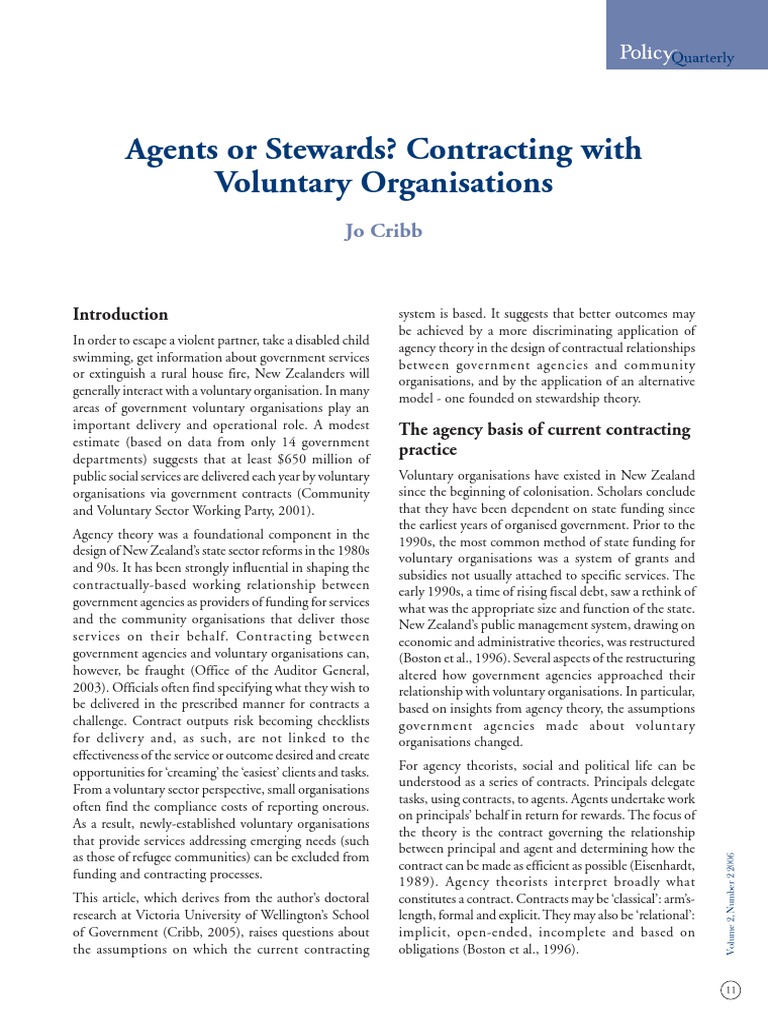 Policy Quarterly

Agents or Stewards? Contracting with Voluntary Organisations

Jo Cribb

Introduction

In order to escape a violent partner, take a disabled child swimming, get information about government services or extinguish a rural house fire, New Zealanders will generally interact with a voluntary organisation. In many areas of government voluntary organisations play an important delivery and operational role. A modest estimate (based on data from only 14 government departments) suggests that at least $650 million of public social services are delivered each year by voluntary organisations via government contracts (Community and Voluntary Sector Working Party, 2001).

Agency theory was a foundational component in the design of New Zealand's state sector reforms in the 1980s and 90s. It has been strongly influential in shaping the contractually-based working relationship between government agencies as providers of funding for services and the community organisations that deliver those services on their behalf. Contracting between government agencies and voluntary organisations can, however, be fraught (Office of the Auditor General, 2003). Officials often find specifying what they wish to be delivered in the prescribed manner for contracts a challenge. Contract outputs risk becoming checklists for delivery and, as such, are not linked to the effectiveness of the service or outcome desired and create opportunities for 'creaming' the 'easiest' clients and tasks. From a voluntary sector perspective, small organisations often find the compliance costs of reporting onerous. As a result, newly-established voluntary organisations that provide services addressing emerging needs (such as those of refugee communities) can be excluded from funding and contracting processes.

This article, which derives from the author's doctoral research at Victoria University of Wellington's School of Government (Cribb, 2005), raises questions about the assumptions on which the current contracting system is based. It suggests that better outcomes may be achieved by a more discriminating application of agency theory in the design of contractual relationships between government agencies and community organisations, and by the application of an alternative model - one founded on stewardship theory.

The agency basis of current contracting practice

Voluntary organisations have existed in New Zealand since the beginning of colonisation. Scholars conclude that they have been dependent on state funding since the earliest years of organised government. Prior to the 1990s, the most common method of state funding for voluntary organisations was a system of grants and subsidies not usually attached to specific services. The early 1990s, a time of rising fiscal debt, saw a rethink of what was the appropriate size and function of the state. New Zealand's public management system, drawing on economic and administrative theories, was restructured (Boston et al., 1996). Several aspects of the restructuring altered how government agencies approached their relationship with voluntary organisations. In particular, based on insights from agency theory, the assumptions government agencies made about voluntary organisations changed.

For agency theorists, social and political life can be understood as a series of contracts. Principals delegate tasks, using contracts, to agents. Agents undertake work on principals' behalf in return for rewards. The focus of the theory is the contract governing the relationship between principal and agent and determining how the contract can be made as efficient as possible (Eisenhardt, 1989). Agency theorists interpret broadly what constitutes a contract. Contracts may be 'classical': arm's-length, formal and explicit. They may also be 'relational': implicit, open-ended, incomplete and based on obligations (Boston et al., 1996).

Volume 2, Number 2 2006

11